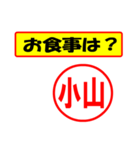 お食事は？

小山